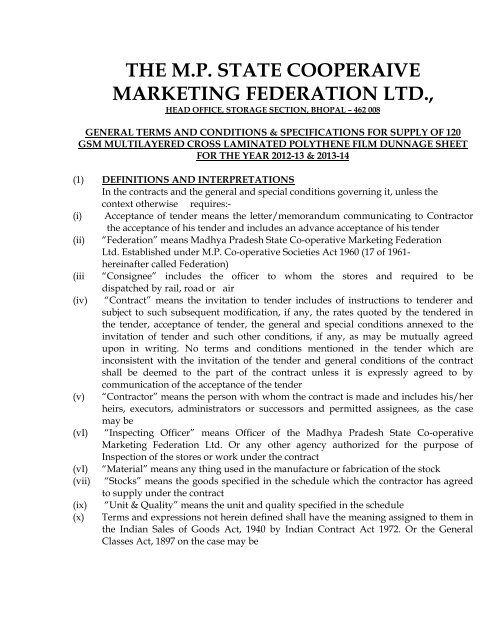 THE M.P. STATE COOPERAIVE MARKETING FEDERATION LTD.,

HEAD OFFICE, STORAGE SECTION, BHOPAL – 462 008

GENERAL TERMS AND CONDITIONS & SPECIFICATIONS FOR SUPPLY OF 120 GSM MULTILAYERED CROSS LAMINATED POLYTHENE FILM DUNNAGE SHEET FOR THE YEAR 2012-13 & 2013-14

(1) DEFINITIONS AND INTERPRETATIONS
In the contracts and the general and special conditions governing it, unless the context otherwise requires:-

(i) Acceptance of tender means the letter/memorandum communicating to Contractor the acceptance of his tender and includes an advance acceptance of his tender

(ii) "Federation" means Madhya Pradesh State Co-operative Marketing Federation Ltd. Established under M.P. Co-operative Societies Act 1960 (17 of 1961- hereinafter called Federation)

(iii "Consignee" includes the officer to whom the stores and required to be dispatched by rail, road or air

(iv) "Contract" means the invitation to tender includes of instructions to tenderer and subject to such subsequent modification, if any, the rates quoted by the tendered in the tender, acceptance of tender, the general and special conditions annexed to the invitation of tender and such other conditions, if any, as may be mutually agreed upon in writing. No terms and conditions mentioned in the tender which are inconsistent with the invitation of the tender and general conditions of the contract shall be deemed to the part of the contract unless it is expressly agreed to by communication of the acceptance of the tender

(v) "Contractor" means the person with whom the contract is made and includes his/her heirs, executors, administrators or successors and permitted assignees, as the case may be

(vI) "Inspecting Officer" means Officer of the Madhya Pradesh State Co-operative Marketing Federation Ltd. Or any other agency authorized for the purpose of Inspection of the stores or work under the contract

(vI) "Material" means any thing used in the manufacture or fabrication of the stock

(vii) "Stocks" means the goods specified in the schedule which the contractor has agreed to supply under the contract

(ix) "Unit & Quality" means the unit and quality specified in the schedule

(x) Terms and expressions not herein defined shall have the meaning assigned to them in the Indian Sales of Goods Act, 1940 by Indian Contract Act 1972. Or the General Classes Act, 1897 on the case may be